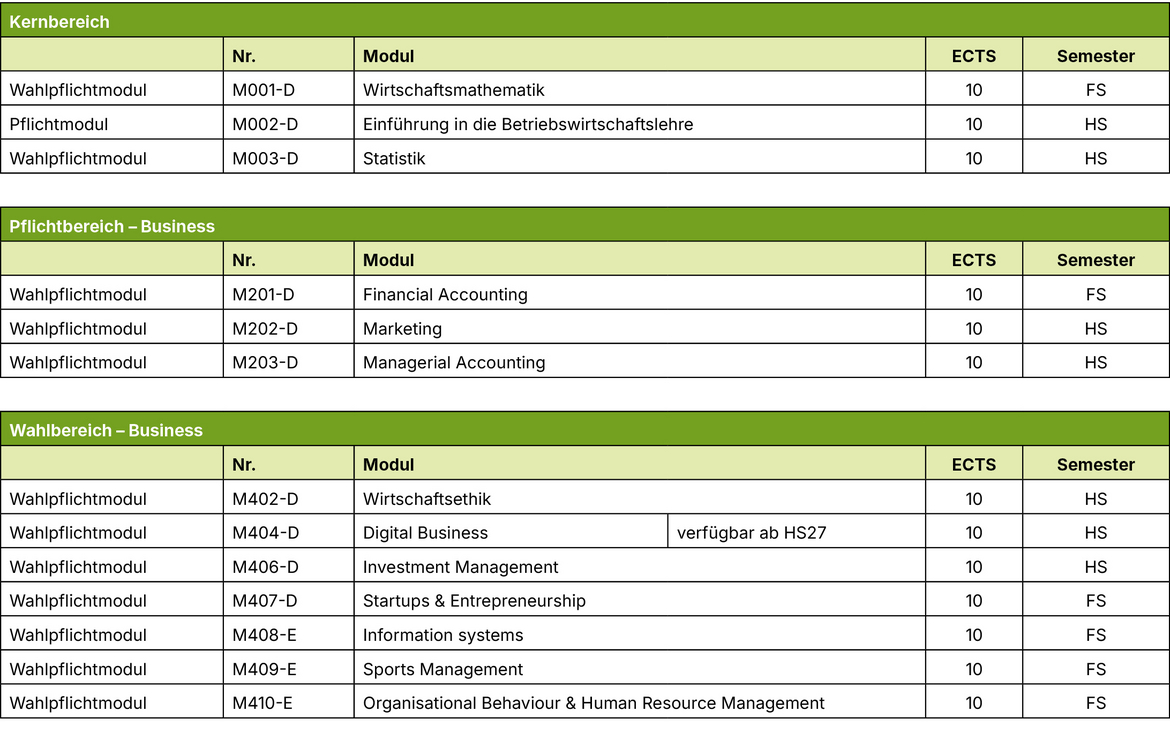 Kernbereich

| | Nr. | Modul | ECTS | Semester |
|---|---|---|---|---|
| Wahlpflichtmodul | M001-D | Wirtschaftsmathematik | 10 | FS |
| Pflichtmodul | M002-D | Einführung in die Betriebswirtschaftslehre | 10 | HS |
| Wahlpflichtmodul | M003-D | Statistik | 10 | HS |

Pflichtbereich – Business

| | Nr. | Modul | ECTS | Semester |
|---|---|---|---|---|
| Wahlpflichtmodul | M201-D | Financial Accounting | 10 | FS |
| Wahlpflichtmodul | M202-D | Marketing | 10 | HS |
| Wahlpflichtmodul | M203-D | Managerial Accounting | 10 | HS |

Wahlbereich – Business

| | Nr. | Modul | | ECTS | Semester |
|---|---|---|---|---|---|
| Wahlpflichtmodul | M402-D | Wirtschaftsethik | | 10 | HS |
| Wahlpflichtmodul | M404-D | Digital Business | verfügbar ab HS27 | 10 | HS |
| Wahlpflichtmodul | M406-D | Investment Management | | 10 | HS |
| Wahlpflichtmodul | M407-D | Startups & Entrepreneurship | | 10 | FS |
| Wahlpflichtmodul | M408-E | Information systems | | 10 | FS |
| Wahlpflichtmodul | M409-E | Sports Management | | 10 | FS |
| Wahlpflichtmodul | M410-E | Organisational Behaviour & Human Resource Management | | 10 | FS |